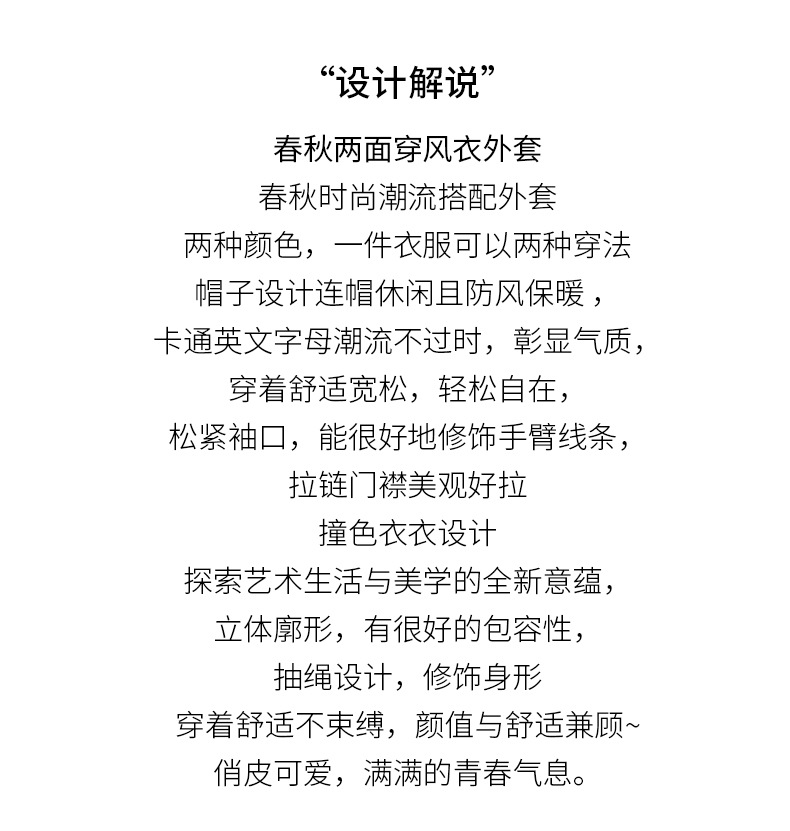 “设计解说”

春秋两面穿风衣外套
春秋时尚潮流搭配外套
两种颜色，一件衣服可以两种穿法
帽子设计连帽休闲且防风保暖，
卡通英文字母潮流不过时，彰显气质，
穿着舒适宽松，轻松自在，
松紧袖口，能很好地修饰手臂线条，
拉链门襟美观好拉
撞色衣衣设计
探索艺术生活与美学的全新意蕴，
立体廓形，有很好的包容性，
抽绳设计，修饰身形
穿着舒适不束缚，颜值与舒适兼顾~
俏皮可爱，满满的青春气息。